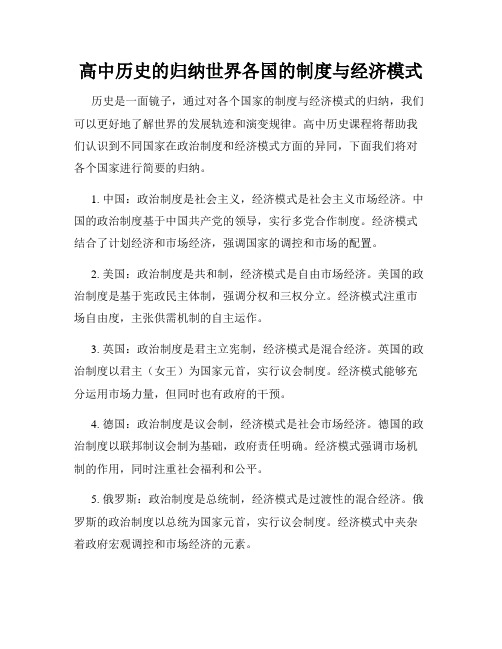 高中历史的归纳世界各国的制度与经济模式

历史是一面镜子，通过对各个国家的制度与经济模式的归纳，我们可以更好地了解世界的发展轨迹和演变规律。高中历史课程将帮助我们认识到不同国家在政治制度和经济模式方面的异同，下面我们将对各个国家进行简要的归纳。

1. 中国：政治制度是社会主义，经济模式是社会主义市场经济。中国的政治制度基于中国共产党的领导，实行多党合作制度。经济模式结合了计划经济和市场经济，强调国家的调控和市场的配置。

2. 美国：政治制度是共和制，经济模式是自由市场经济。美国的政治制度是基于宪政民主体制，强调分权和三权分立。经济模式注重市场自由度，主张供需机制的自主运作。

3. 英国：政治制度是君主立宪制，经济模式是混合经济。英国的政治制度以君主（女王）为国家元首，实行议会制度。经济模式能够充分运用市场力量，但同时也有政府的干预。

4. 德国：政治制度是议会制，经济模式是社会市场经济。德国的政治制度以联邦制议会制为基础，政府责任明确。经济模式强调市场机制的作用，同时注重社会福利和公平。

5. 俄罗斯：政治制度是总统制，经济模式是过渡性的混合经济。俄罗斯的政治制度以总统为国家元首，实行议会制度。经济模式中夹杂着政府宏观调控和市场经济的元素。